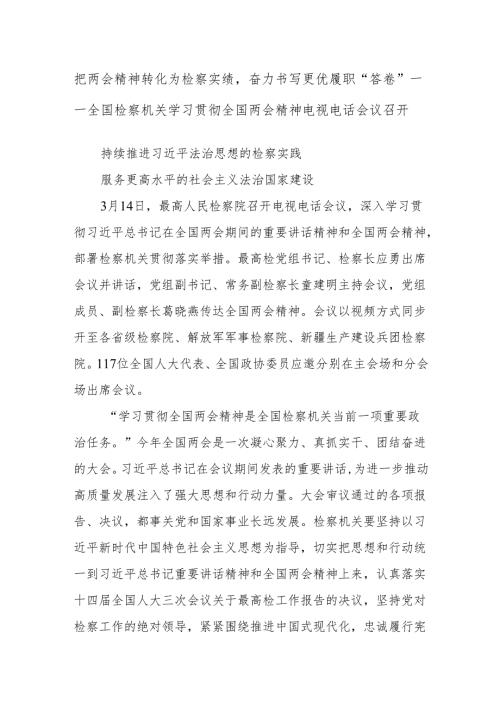 把两会精神转化为检察实绩，奋力书写更优履职“答卷”——全国检察机关学习贯彻全国两会精神电视电话会议召开

持续推进习近平法治思想的检察实践

服务更高水平的社会主义法治国家建设

3月14日，最高人民检察院召开电视电话会议，深入学习贯彻习近平总书记在全国两会期间的重要讲话精神和全国两会精神，部署检察机关贯彻落实举措。最高检党组书记、检察长应勇出席会议并讲话，党组副书记、常务副检察长童建明主持会议，党组成员、副检察长葛晓燕传达全国两会精神。会议以视频方式同步开至各省级检察院、解放军军事检察院、新疆生产建设兵团检察院。117位全国人大代表、全国政协委员应邀分别在主会场和分会场出席会议。

“学习贯彻全国两会精神是全国检察机关当前一项重要政治任务。”今年全国两会是一次凝心聚力、真抓实干、团结奋进的大会。习近平总书记在会议期间发表的重要讲话，为进一步推动高质量发展注入了强大思想和行动力量。大会审议通过的各项报告、决议，都事关党和国家事业长远发展。检察机关要坚持以习近平新时代中国特色社会主义思想为指导，切实把思想和行动统一到习近平总书记重要讲话精神和全国两会精神上来，认真落实十四届全国人大三次会议关于最高检工作报告的决议，坚持党对检察工作的绝对领导，紧紧围绕推进中国式现代化，忠诚履行宪